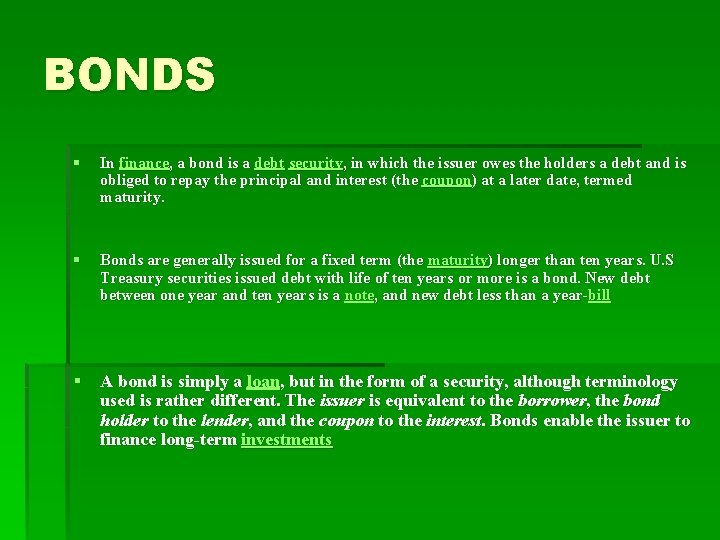 BONDS

▪ In finance, a bond is a debt security, in which the issuer owes the holders a debt and is obliged to repay the principal and interest (the coupon) at a later date, termed maturity.

▪ Bonds are generally issued for a fixed term (the maturity) longer than ten years. U.S Treasury securities issued debt with life of ten years or more is a bond. New debt between one year and ten years is a note, and new debt less than a year-bill

▪ A bond is simply a loan, but in the form of a security, although terminology used is rather different. The issuer is equivalent to the borrower, the bond holder to the lender, and the coupon to the interest. Bonds enable the issuer to finance long-term investments